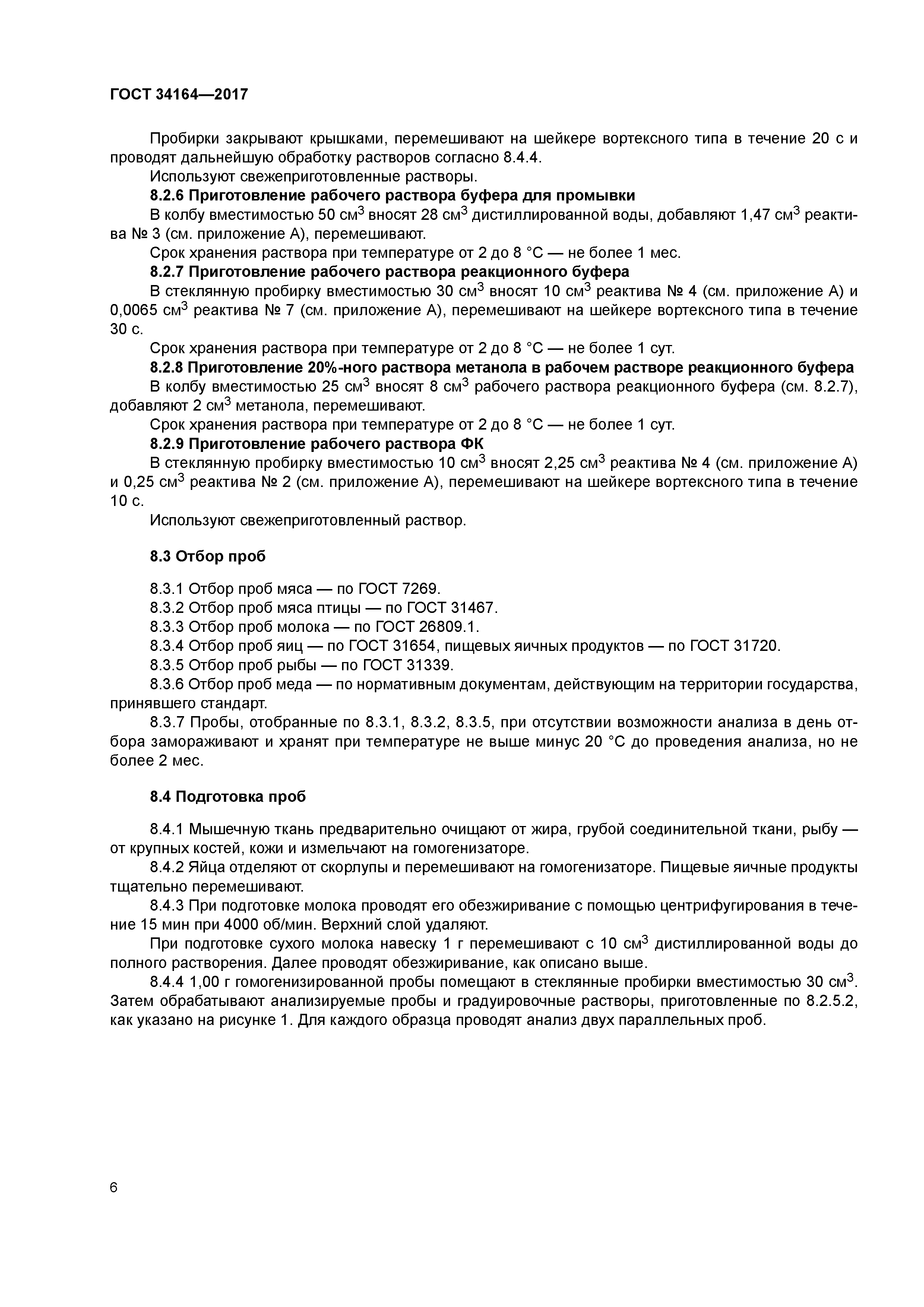 ГОСТ 34164—2017

Пробирки закрывают крышками, перемешивают на шейкере вортексного типа в течение 20 с и проводят дальнейшую обработку растворов согласно 8.4.4.

Используют свежеприготовленные растворы.

8.2.6 Приготовление рабочего раствора буфера для промывки

В колбу вместимостью 50 см$^3$ вносят 28 см$^3$ дистиллированной воды, добавляют 1,47 см$^3$ реактива № 3 (см. приложение А), перемешивают.

Срок хранения раствора при температуре от 2 до 8 °С — не более 1 мес.

8.2.7 Приготовление рабочего раствора реакционного буфера

В стеклянную пробирку вместимостью 30 см$^3$ вносят 10 см$^3$ реактива № 4 (см. приложение А) и 0,0065 см$^3$ реактива № 7 (см. приложение А), перемешивают на шейкере вортексного типа в течение 30 с.

Срок хранения раствора при температуре от 2 до 8 °С — не более 1 сут.

8.2.8 Приготовление 20%-ного раствора метанола в рабочем растворе реакционного буфера

В колбу вместимостью 25 см$^3$ вносят 8 см$^3$ рабочего раствора реакционного буфера (см. 8.2.7), добавляют 2 см$^3$ метанола, перемешивают.

Срок хранения раствора при температуре от 2 до 8 °С — не более 1 сут.

8.2.9 Приготовление рабочего раствора ФК

В стеклянную пробирку вместимостью 10 см$^3$ вносят 2,25 см$^3$ реактива № 4 (см. приложение А) и 0,25 см$^3$ реактива № 2 (см. приложение А), перемешивают на шейкере вортексного типа в течение 10 с.

Используют свежеприготовленный раствор.

8.3 Отбор проб

8.3.1 Отбор проб мяса — по ГОСТ 7269.

8.3.2 Отбор проб мяса птицы — по ГОСТ 31467.

8.3.3 Отбор проб молока — по ГОСТ 26809.1.

8.3.4 Отбор проб яиц — по ГОСТ 31654, пищевых яичных продуктов — по ГОСТ 31720.

8.3.5 Отбор проб рыбы — по ГОСТ 31339.

8.3.6 Отбор проб меда — по нормативным документам, действующим на территории государства, принявшего стандарт.

8.3.7 Пробы, отобранные по 8.3.1, 8.3.2, 8.3.5, при отсутствии возможности анализа в день отбора замораживают и хранят при температуре не выше минус 20 °С до проведения анализа, но не более 2 мес.

8.4 Подготовка проб

8.4.1 Мышечную ткань предварительно очищают от жира, грубой соединительной ткани, рыбу — от крупных костей, кожи и измельчают на гомогенизаторе.

8.4.2 Яйца отделяют от скорлупы и перемешивают на гомогенизаторе. Пищевые яичные продукты тщательно перемешивают.

8.4.3 При подготовке молока проводят его обезжиривание с помощью центрифугирования в течение 15 мин при 4000 об/мин. Верхний слой удаляют.

При подготовке сухого молока навеску 1 г перемешивают с 10 см$^3$ дистиллированной воды до полного растворения. Далее проводят обезжиривание, как описано выше.

8.4.4 1,00 г гомогенизированной пробы помещают в стеклянные пробирки вместимостью 30 см$^3$. Затем обрабатывают анализируемые пробы и градуировочные растворы, приготовленные по 8.2.5.2, как указано на рисунке 1. Для каждого образца проводят анализ двух параллельных проб.

6